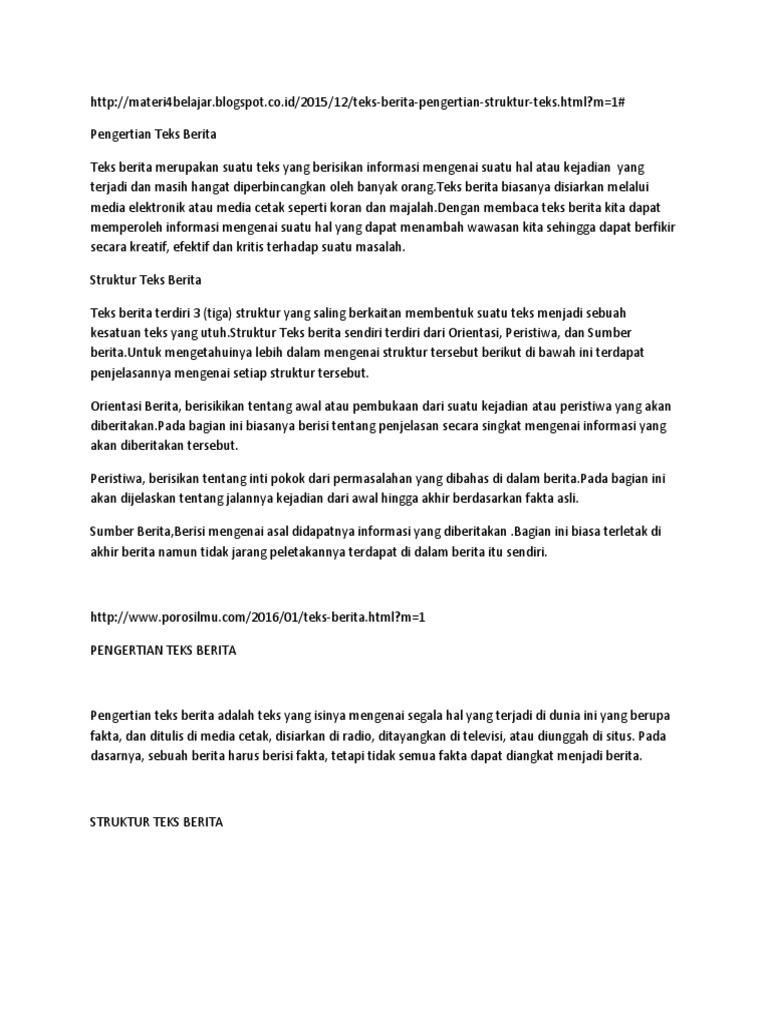 http://materi4belajar.blogspot.co.id/2015/12/teks-berita-pengertian-struktur-teks.html?m=1#

Pengertian Teks Berita

Teks berita merupakan suatu teks yang berisikan informasi mengenai suatu hal atau kejadian yang terjadi dan masih hangat diperbincangkan oleh banyak orang.Teks berita biasanya disiarkan melalui media elektronik atau media cetak seperti koran dan majalah.Dengan membaca teks berita kita dapat memperoleh informasi mengenai suatu hal yang dapat menambah wawasan kita sehingga dapat berfikir secara kreatif, efektif dan kritis terhadap suatu masalah.

Struktur Teks Berita

Teks berita terdiri 3 (tiga) struktur yang saling berkaitan membentuk suatu teks menjadi sebuah kesatuan teks yang utuh.Struktur Teks berita sendiri terdiri dari Orientasi, Peristiwa, dan Sumber berita.Untuk mengetahuinya lebih dalam mengenai struktur tersebut berikut di bawah ini terdapat penjelasannya mengenai setiap struktur tersebut.

Orientasi Berita, berisikikan tentang awal atau pembukaan dari suatu kejadian atau peristiwa yang akan diberitakan.Pada bagian ini biasanya berisi tentang penjelasan secara singkat mengenai informasi yang akan diberitakan tersebut.

Peristiwa, berisikan tentang inti pokok dari permasalahan yang dibahas di dalam berita.Pada bagian ini akan dijelaskan tentang jalannya kejadian dari awal hingga akhir berdasarkan fakta asli.

Sumber Berita,Berisi mengenai asal didapatnya informasi yang diberitakan .Bagian ini biasa terletak di akhir berita namun tidak jarang peletakannya terdapat di dalam berita itu sendiri.

http://www.porosilmu.com/2016/01/teks-berita.html?m=1

PENGERTIAN TEKS BERITA

Pengertian teks berita adalah teks yang isinya mengenai segala hal yang terjadi di dunia ini yang berupa fakta, dan ditulis di media cetak, disiarkan di radio, ditayangkan di televisi, atau diunggah di situs. Pada dasarnya, sebuah berita harus berisi fakta, tetapi tidak semua fakta dapat diangkat menjadi berita.

STRUKTUR TEKS BERITA